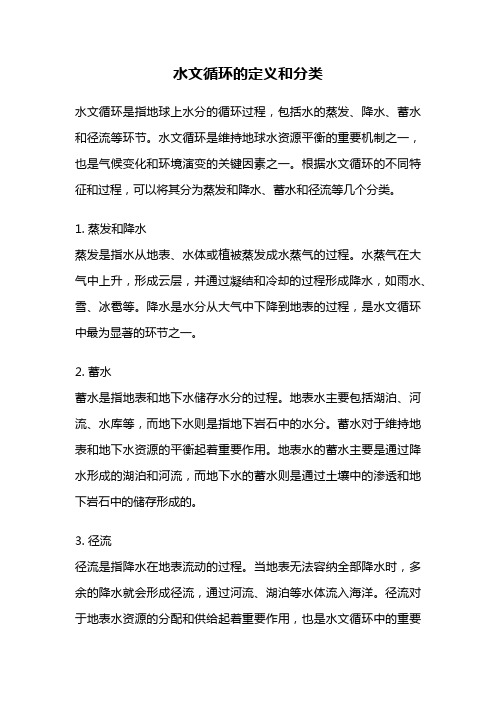 水文循环的定义和分类

水文循环是指地球上水分的循环过程，包括水的蒸发、降水、蓄水和径流等环节。水文循环是维持地球水资源平衡的重要机制之一，也是气候变化和环境演变的关键因素之一。根据水文循环的不同特征和过程，可以将其分为蒸发和降水、蓄水和径流等几个分类。

1. 蒸发和降水
蒸发是指水从地表、水体或植被蒸发成水蒸气的过程。水蒸气在大气中上升，形成云层，并通过凝结和冷却的过程形成降水，如雨水、雪、冰雹等。降水是水分从大气中下降到地表的过程，是水文循环中最为显著的环节之一。

2. 蓄水
蓄水是指地表和地下水储存水分的过程。地表水主要包括湖泊、河流、水库等，而地下水则是指地下岩石中的水分。蓄水对于维持地表和地下水资源的平衡起着重要作用。地表水的蓄水主要是通过降水形成的湖泊和河流，而地下水的蓄水则是通过土壤中的渗透和地下岩石中的储存形成的。

3. 径流
径流是指降水在地表流动的过程。当地表无法容纳全部降水时，多余的降水就会形成径流，通过河流、湖泊等水体流入海洋。径流对于地表水资源的分配和供给起着重要作用，也是水文循环中的重要